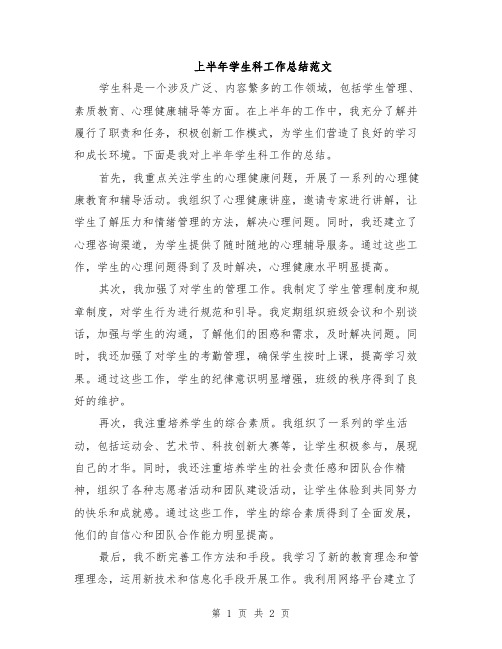 上半年学生科工作总结范文

学生科是一个涉及广泛、内容繁多的工作领域，包括学生管理、素质教育、心理健康辅导等方面。在上半年的工作中，我充分了解并履行了职责和任务，积极创新工作模式，为学生们营造了良好的学习和成长环境。下面是我对上半年学生科工作的总结。

首先，我重点关注学生的心理健康问题，开展了一系列的心理健康教育和辅导活动。我组织了心理健康讲座，邀请专家进行讲解，让学生了解压力和情绪管理的方法，解决心理问题。同时，我还建立了心理咨询渠道，为学生提供了随时随地的心理辅导服务。通过这些工作，学生的心理问题得到了及时解决，心理健康水平明显提高。

其次，我加强了对学生的管理工作。我制定了学生管理制度和规章制度，对学生行为进行规范和引导。我定期组织班级会议和个别谈话，加强与学生的沟通，了解他们的困惑和需求，及时解决问题。同时，我还加强了对学生的考勤管理，确保学生按时上课，提高学习效果。通过这些工作，学生的纪律意识明显增强，班级的秩序得到了良好的维护。

再次，我注重培养学生的综合素质。我组织了一系列的学生活动，包括运动会、艺术节、科技创新大赛等，让学生积极参与，展现自己的才华。同时，我还注重培养学生的社会责任感和团队合作精神，组织了各种志愿者活动和团队建设活动，让学生体验到共同努力的快乐和成就感。通过这些工作，学生的综合素质得到了全面发展，他们的自信心和团队合作能力明显提高。

最后，我不断完善工作方法和手段。我学习了新的教育理念和管理理念，运用新技术和信息化手段开展工作。我利用网络平台建立了

第 1 页 共 2 页